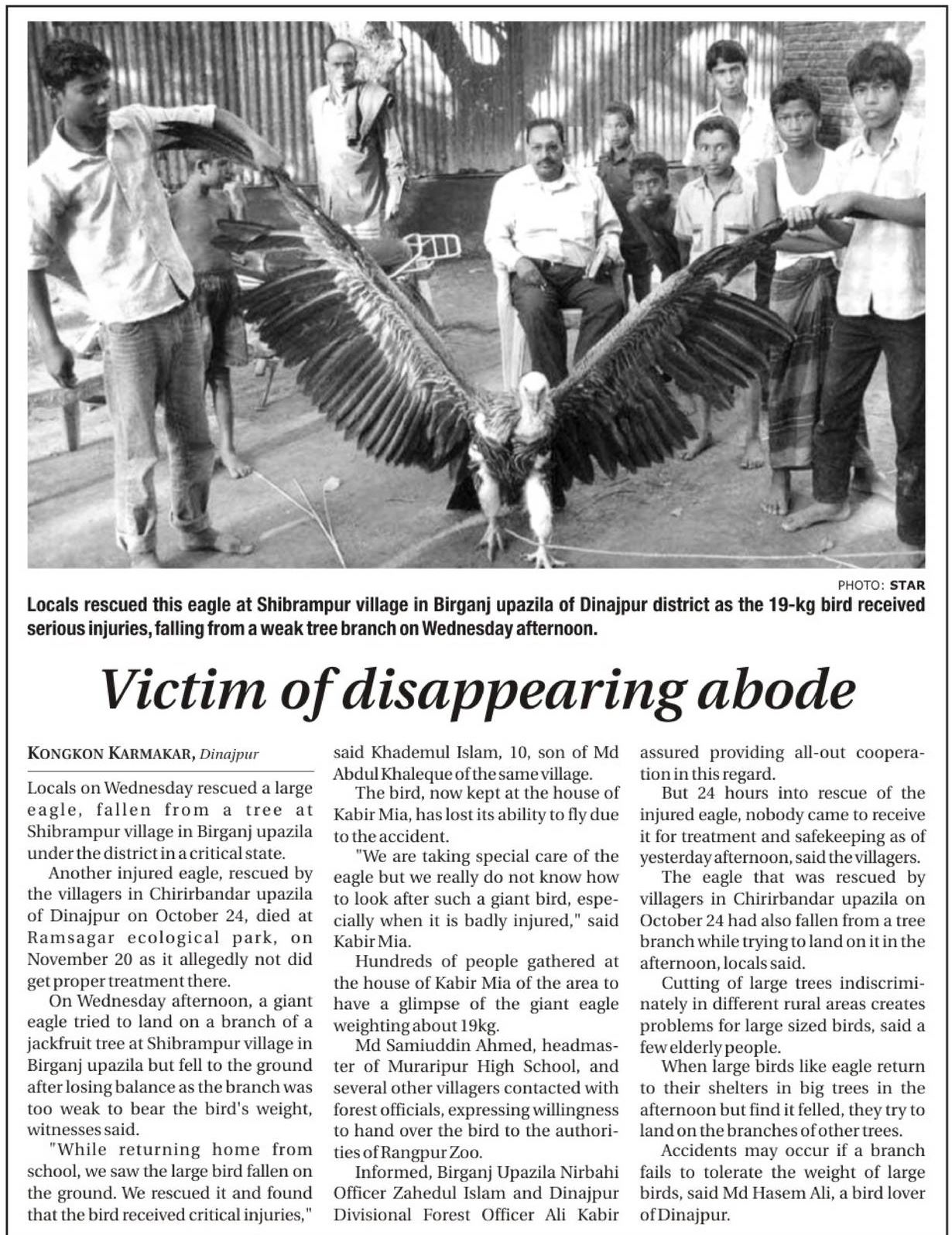 PHOTO: STAR

Locals rescued this eagle at Shibrampur village in Birganj upazila of Dinajpur district as the 19-kg bird received serious injuries, falling from a weak tree branch on Wednesday afternoon.

Victim of disappearing abode

KONGKON KARMAKAR, Dinajpur

Locals on Wednesday rescued a large eagle, fallen from a tree at Shibrampur village in Birganj upazila under the district in a critical state.

Another injured eagle, rescued by the villagers in Chirirbandar upazila of Dinajpur on October 24, died at Ramsagar ecological park, on November 20 as it allegedly not did get proper treatment there.

On Wednesday afternoon, a giant eagle tried to land on a branch of a jackfruit tree at Shibrampur village in Birganj upazila but fell to the ground after losing balance as the branch was too weak to bear the bird's weight, witnesses said.

"While returning home from school, we saw the large bird fallen on the ground. We rescued it and found that the bird received critical injuries," said Khademul Islam, 10, son of Md Abdul Khaleque of the same village.

The bird, now kept at the house of Kabir Mia, has lost its ability to fly due to the accident.

"We are taking special care of the eagle but we really do not know how to look after such a giant bird, especially when it is badly injured," said Kabir Mia.

Hundreds of people gathered at the house of Kabir Mia of the area to have a glimpse of the giant eagle weighting about 19kg.

Md Samiuddin Ahmed, headmaster of Muraripur High School, and several other villagers contacted with forest officials, expressing willingness to hand over the bird to the authorities of Rangpur Zoo.

Informed, Birganj Upazila Nirbahi Officer Zahedul Islam and Dinajpur Divisional Forest Officer Ali Kabir assured providing all-out cooperation in this regard.

But 24 hours into rescue of the injured eagle, nobody came to receive it for treatment and safekeeping as of yesterday afternoon, said the villagers.

The eagle that was rescued by villagers in Chirirbandar upazila on October 24 had also fallen from a tree branch while trying to land on it in the afternoon, locals said.

Cutting of large trees indiscriminately in different rural areas creates problems for large sized birds, said a few elderly people.

When large birds like eagle return to their shelters in big trees in the afternoon but find it felled, they try to land on the branches of other trees.

Accidents may occur if a branch fails to tolerate the weight of large birds, said Md Hasem Ali, a bird lover of Dinajpur.